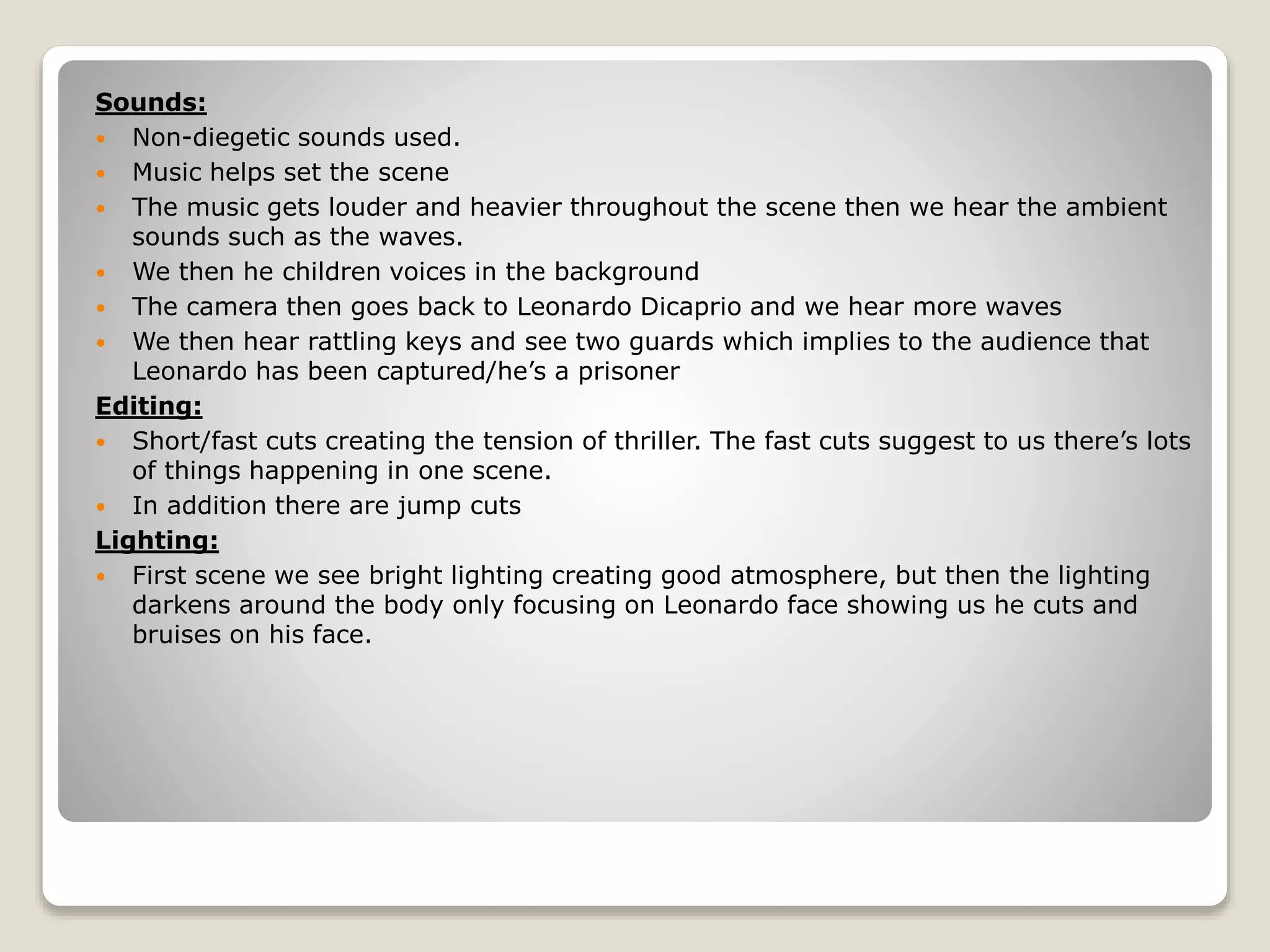 Sounds:
- Non-diegetic sounds used.
- Music helps set the scene
- The music gets louder and heavier throughout the scene then we hear the ambient sounds such as the waves.
- We then he children voices in the background
- The camera then goes back to Leonardo Dicaprio and we hear more waves
- We then hear rattling keys and see two guards which implies to the audience that Leonardo has been captured/he’s a prisoner

Editing:
- Short/fast cuts creating the tension of thriller. The fast cuts suggest to us there’s lots of things happening in one scene.
- In addition there are jump cuts

Lighting:
- First scene we see bright lighting creating good atmosphere, but then the lighting darkens around the body only focusing on Leonardo face showing us he cuts and bruises on his face.